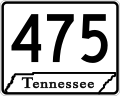 475

Tennessee